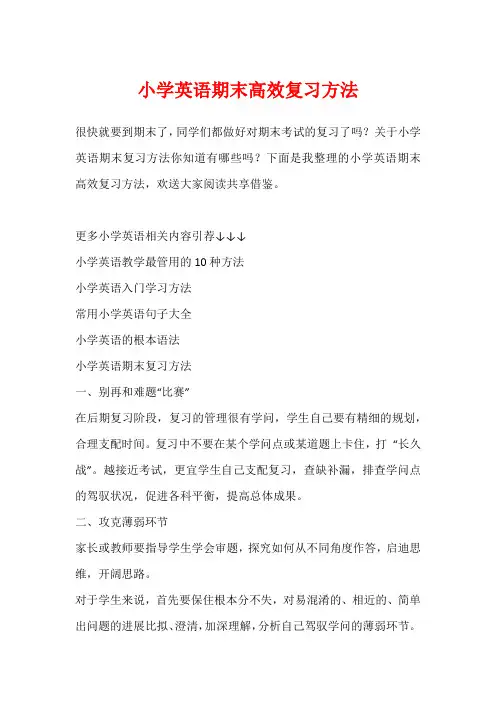 小学英语期末高效复习方法

很快就要到期末了，同学们都做好对期末考试的复习了吗？关于小学英语期末复习方法你知道有哪些吗？下面是我整理的小学英语期末高效复习方法，欢送大家阅读共享借鉴。

更多小学英语相关内容引荐↓↓↓

小学英语教学最管用的10种方法

小学英语入门学习方法

常用小学英语句子大全

小学英语的根本语法

小学英语期末复习方法

一、别再和难题“比赛”

在后期复习阶段，复习的管理很有学问，学生自己要有精细的规划，合理支配时间。复习中不要在某个学问点或某道题上卡住，打“长久战”。越接近考试，更宜学生自己支配复习，查缺补漏，排查学问点的驾驭状况，促进各科平衡，提高总体成果。

二、攻克薄弱环节

家长或教师要指导学生学会审题，探究如何从不同角度作答，启迪思维，开阔思路。

对于学生来说，首先要保住根本分不失，对易混淆的、相近的、简单出问题的进展比拟、澄清，加深理解，分析自己驾驭学问的薄弱环节。